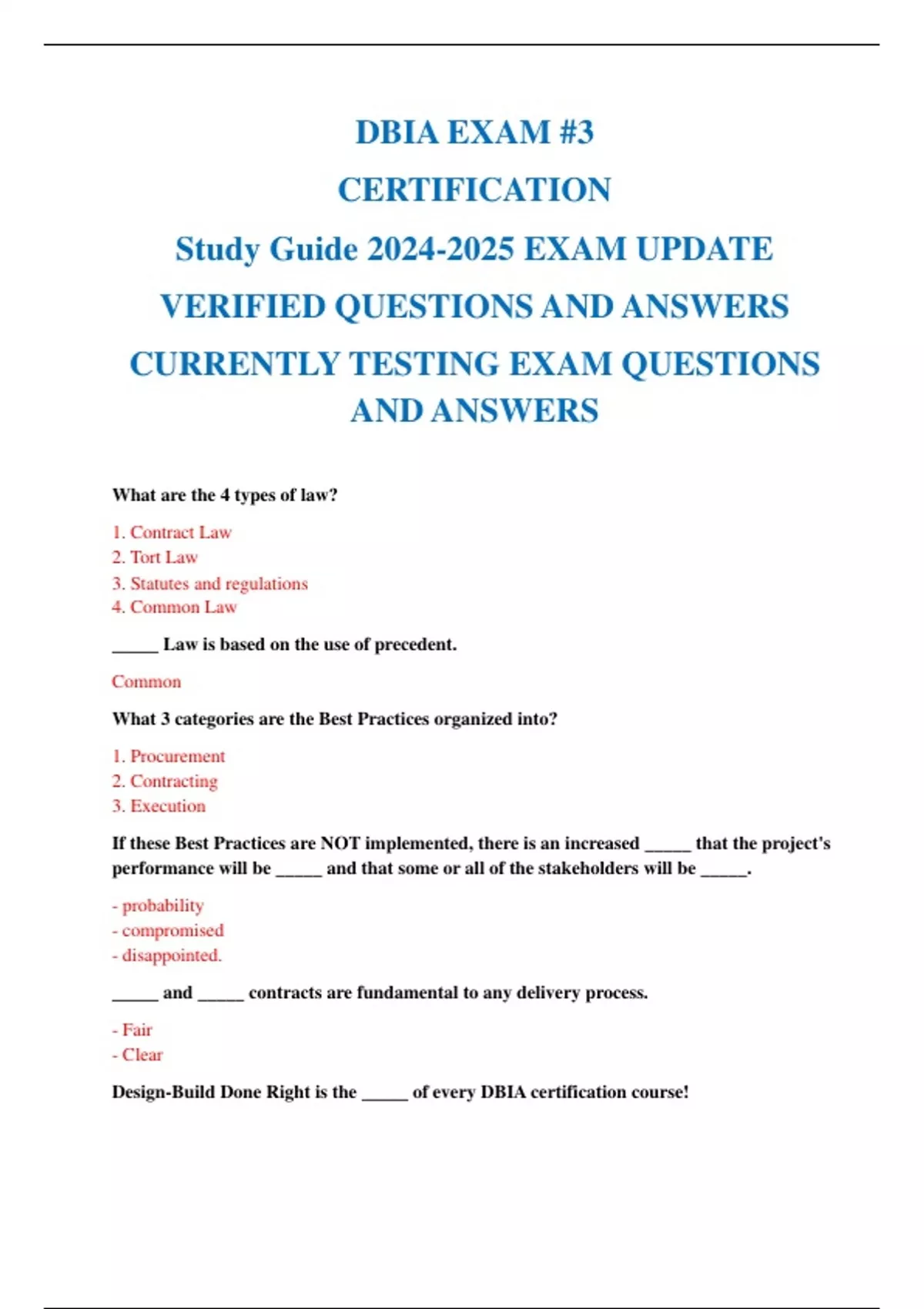 DBIA EXAM #3
CERTIFICATION
Study Guide 2024-2025 EXAM UPDATE
VERIFIED QUESTIONS AND ANSWERS
CURRENTLY TESTING EXAM QUESTIONS AND ANSWERS

What are the 4 types of law?

1. Contract Law
2. Tort Law
3. Statutes and regulations
4. Common Law

_____ Law is based on the use of precedent.

Common

What 3 categories are the Best Practices organized into?

1. Procurement
2. Contracting
3. Execution

If these Best Practices are NOT implemented, there is an increased _____ that the project's performance will be _____ and that some or all of the stakeholders will be _____.

- probability
- compromised
- disappointed.

_____ and _____ contracts are fundamental to any delivery process.

- Fair
- Clear

Design-Build Done Right is the _____ of every DBIA certification course!